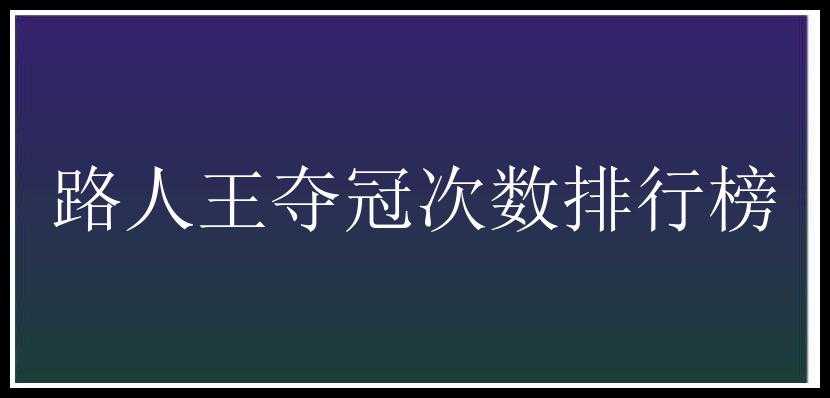 路人王夺冠次数排行榜